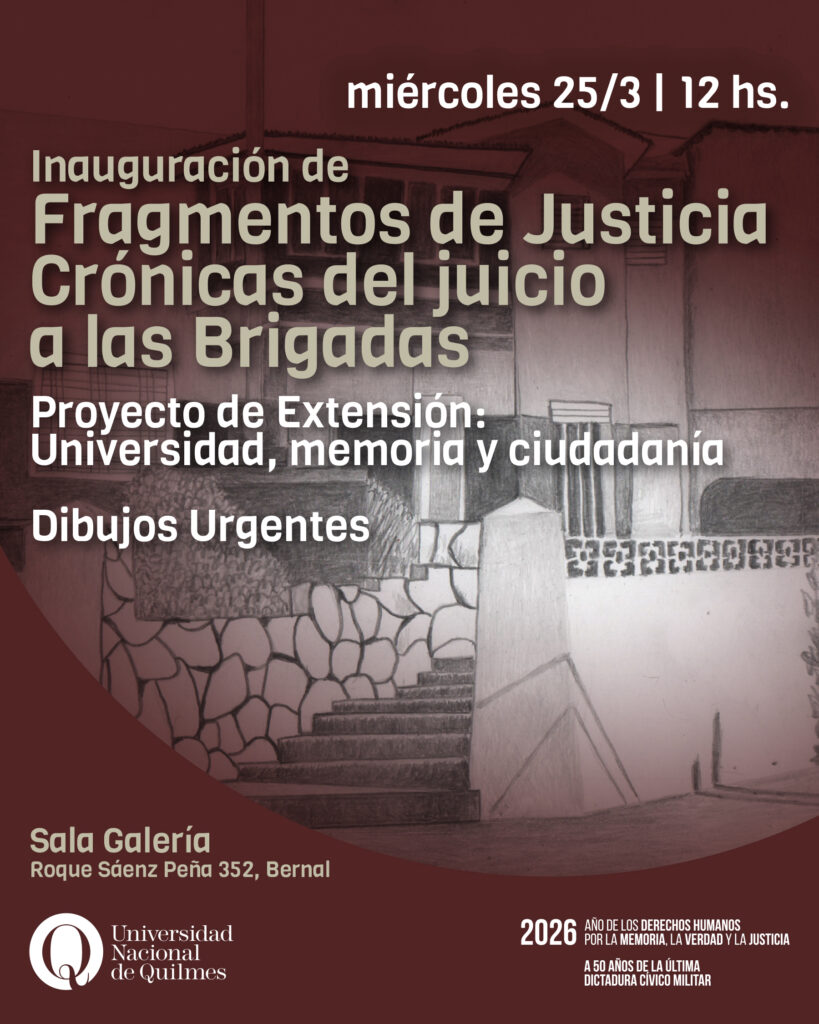 miércoles 25/3 | 12 hs.

Inauguración de
Fragmentos de Justicia
Crónicas del juicio
a las Brigadas

Proyecto de Extensión:
Universidad, memoria y ciudadanía

Dibujos Urgentes

Sala Galería
Roque Sáenz Peña 352, Bernal

Universidad
Nacional
de Quilmes

2026 AÑO DE LOS DERECHOS HUMANOS
POR LA MEMORIA, LA VERDAD Y LA JUSTICIA

A 50 AÑOS DE LA ÚLTIMA
DICTADURA CÍVICO MILITAR